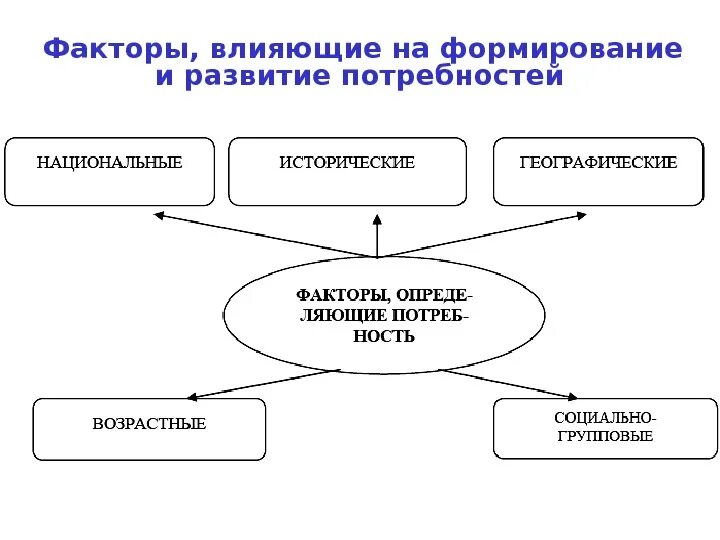 Факторы, влияющие на формирование и развитие потребностей

НАЦИОНАЛЬНЫЕ

ИСТОРИЧЕСКИЕ

ГЕОГРАФИЧЕСКИЕ

ФАКТОРЫ, ОПРЕДЕЛЯЮЩИЕ ПОТРЕБНОСТЬ

ВОЗРАСТНЫЕ

СОЦИАЛЬНО-ГРУППОВЫЕ